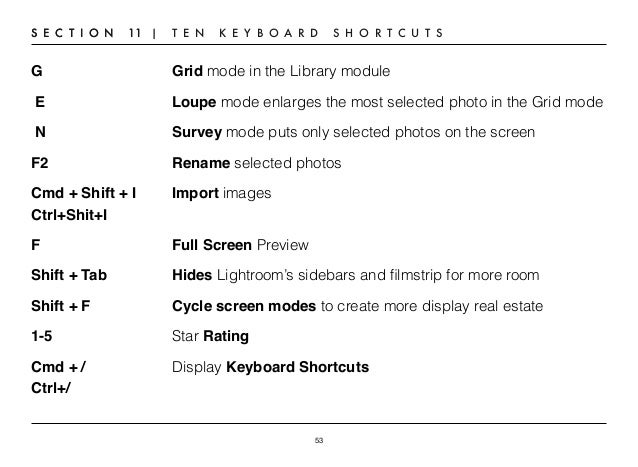 SECTION 11 | TEN KEYBOARD SHORTCUTS

| | |
|---|---|
| G | Grid mode in the Library module |
| E | Loupe mode enlarges the most selected photo in the Grid mode |
| N | Survey mode puts only selected photos on the screen |
| F2 | Rename selected photos |
| Cmd + Shift + I Ctrl+Shit+I | Import images |
| F | Full Screen Preview |
| Shift + Tab | Hides Lightroom's sidebars and filmstrip for more room |
| Shift + F | Cycle screen modes to create more display real estate |
| 1-5 | Star Rating |
| Cmd + / Ctrl+/ | Display Keyboard Shortcuts |

53